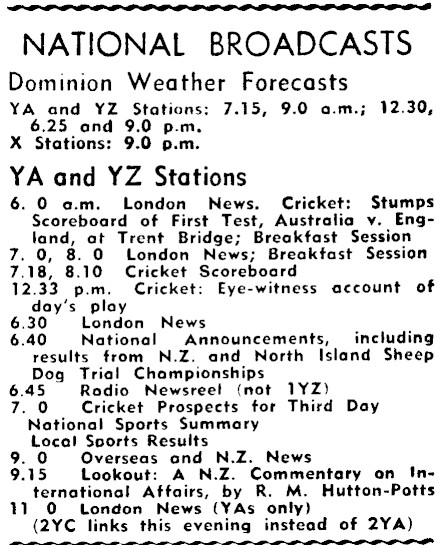 NATIONAL BROADCASTS

Dominion Weather Forecasts

YA and YZ Stations: 7.15, 9.0 a.m.; 12.30, 6.25 and 9.0 p.m.
X Stations: 9.0 p.m.

YA and YZ Stations

6. 0 a.m. London News. Cricket: Stumps Scoreboard of First Test, Australia v. England, at Trent Bridge; Breakfast Session
7. 0, 8. 0 London News; Breakfast Session
7.18, 8.10 Cricket Scoreboard
12.33 p.m. Cricket: Eye-witness account of day's play
6.30 London News
6.40 National Announcements, including results from N.Z. and North Island Sheep Dog Trial Championships
6.45 Radio Newsreel (not 1YZ)
7. 0 Cricket Prospects for Third Day
National Sports Summary
Local Sports Results
9. 0 Overseas and N.Z. News
9.15 Lookout: A N.Z. Commentary on International Affairs, by R. M. Hutton-Potts
11 0 London News (YAs only)
(2YC links this evening instead of 2YA)